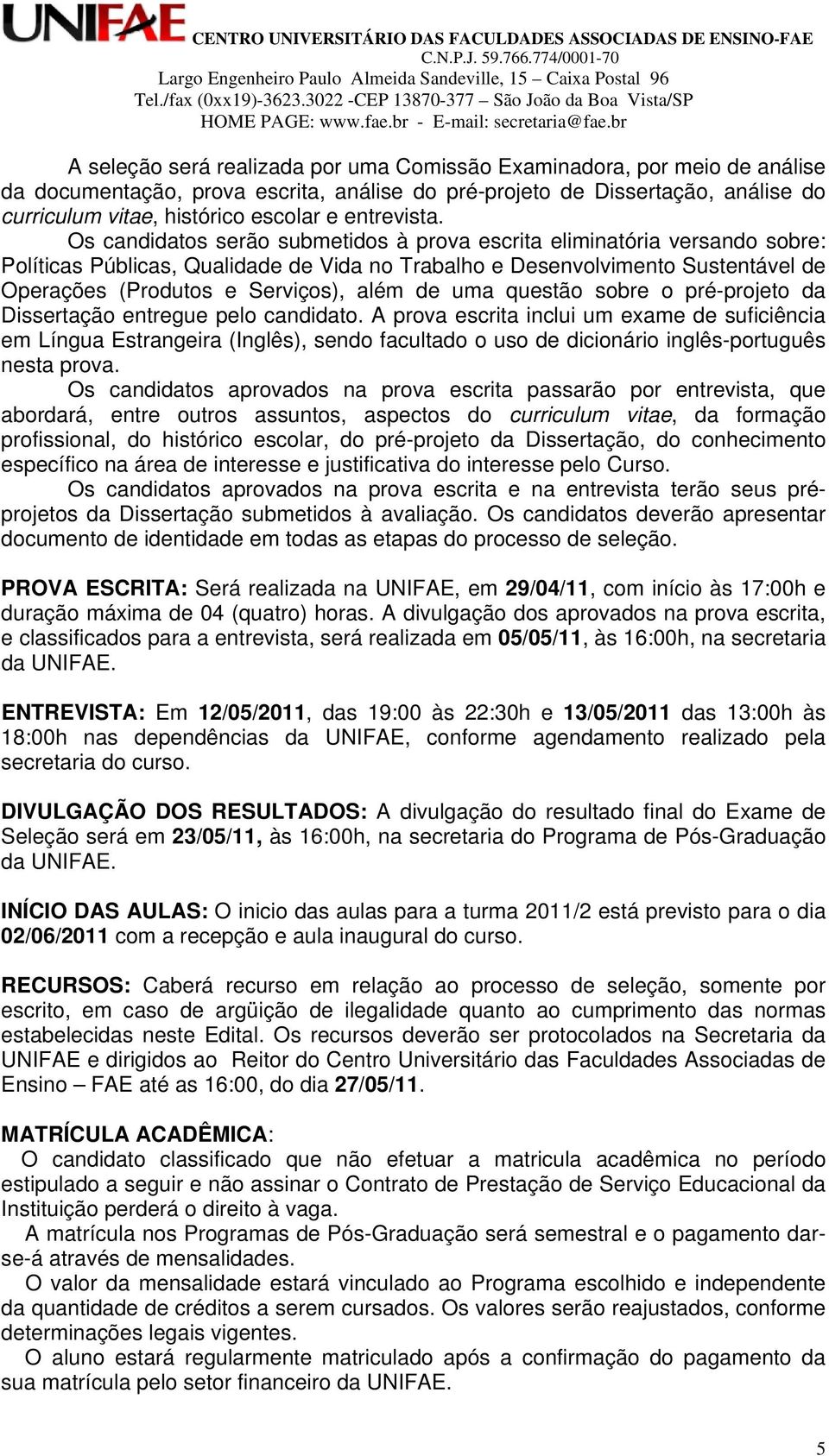 UNIFAE
CENTRO UNIVERSITÁRIO DAS FACULDADES ASSOCIADAS DE ENSINO-FAE
C.N.P.J. 59.766.774/0001-70
Largo Engenheiro Paulo Almeida Sandeville, 15 – Caixa Postal 96
Tel./fax (0xx19)-3623.3022 -CEP 13870-377 – São João da Boa Vista/SP
HOME PAGE: www.fae.br - E-mail: secretaria@fae.br

A seleção será realizada por uma Comissão Examinadora, por meio de análise da documentação, prova escrita, análise do pré-projeto de Dissertação, análise do curriculum vitae, histórico escolar e entrevista.

Os candidatos serão submetidos à prova escrita eliminatória versando sobre: Políticas Públicas, Qualidade de Vida no Trabalho e Desenvolvimento Sustentável de Operações (Produtos e Serviços), além de uma questão sobre o pré-projeto da Dissertação entregue pelo candidato. A prova escrita inclui um exame de suficiência em Língua Estrangeira (Inglês), sendo facultado o uso de dicionário inglês-português nesta prova.

Os candidatos aprovados na prova escrita passarão por entrevista, que abordará, entre outros assuntos, aspectos do curriculum vitae, da formação profissional, do histórico escolar, do pré-projeto da Dissertação, do conhecimento específico na área de interesse e justificativa do interesse pelo Curso.

Os candidatos aprovados na prova escrita e na entrevista terão seus pré-projetos da Dissertação submetidos à avaliação. Os candidatos deverão apresentar documento de identidade em todas as etapas do processo de seleção.

PROVA ESCRITA: Será realizada na UNIFAE, em 29/04/11, com início às 17:00h e duração máxima de 04 (quatro) horas. A divulgação dos aprovados na prova escrita, e classificados para a entrevista, será realizada em 05/05/11, às 16:00h, na secretaria da UNIFAE.

ENTREVISTA: Em 12/05/2011, das 19:00 às 22:30h e 13/05/2011 das 13:00h às 18:00h nas dependências da UNIFAE, conforme agendamento realizado pela secretaria do curso.

DIVULGAÇÃO DOS RESULTADOS: A divulgação do resultado final do Exame de Seleção será em 23/05/11, às 16:00h, na secretaria do Programa de Pós-Graduação da UNIFAE.

INÍCIO DAS AULAS: O inicio das aulas para a turma 2011/2 está previsto para o dia 02/06/2011 com a recepção e aula inaugural do curso.

RECURSOS: Caberá recurso em relação ao processo de seleção, somente por escrito, em caso de argüição de ilegalidade quanto ao cumprimento das normas estabelecidas neste Edital. Os recursos deverão ser protocolados na Secretaria da UNIFAE e dirigidos ao Reitor do Centro Universitário das Faculdades Associadas de Ensino – FAE até as 16:00, do dia 27/05/11.

MATRÍCULA ACADÊMICA:
O candidato classificado que não efetuar a matricula acadêmica no período estipulado a seguir e não assinar o Contrato de Prestação de Serviço Educacional da Instituição perderá o direito à vaga.

A matrícula nos Programas de Pós-Graduação será semestral e o pagamento dar-se-á através de mensalidades.

O valor da mensalidade estará vinculado ao Programa escolhido e independente da quantidade de créditos a serem cursados. Os valores serão reajustados, conforme determinações legais vigentes.

O aluno estará regularmente matriculado após a confirmação do pagamento da sua matrícula pelo setor financeiro da UNIFAE.

5